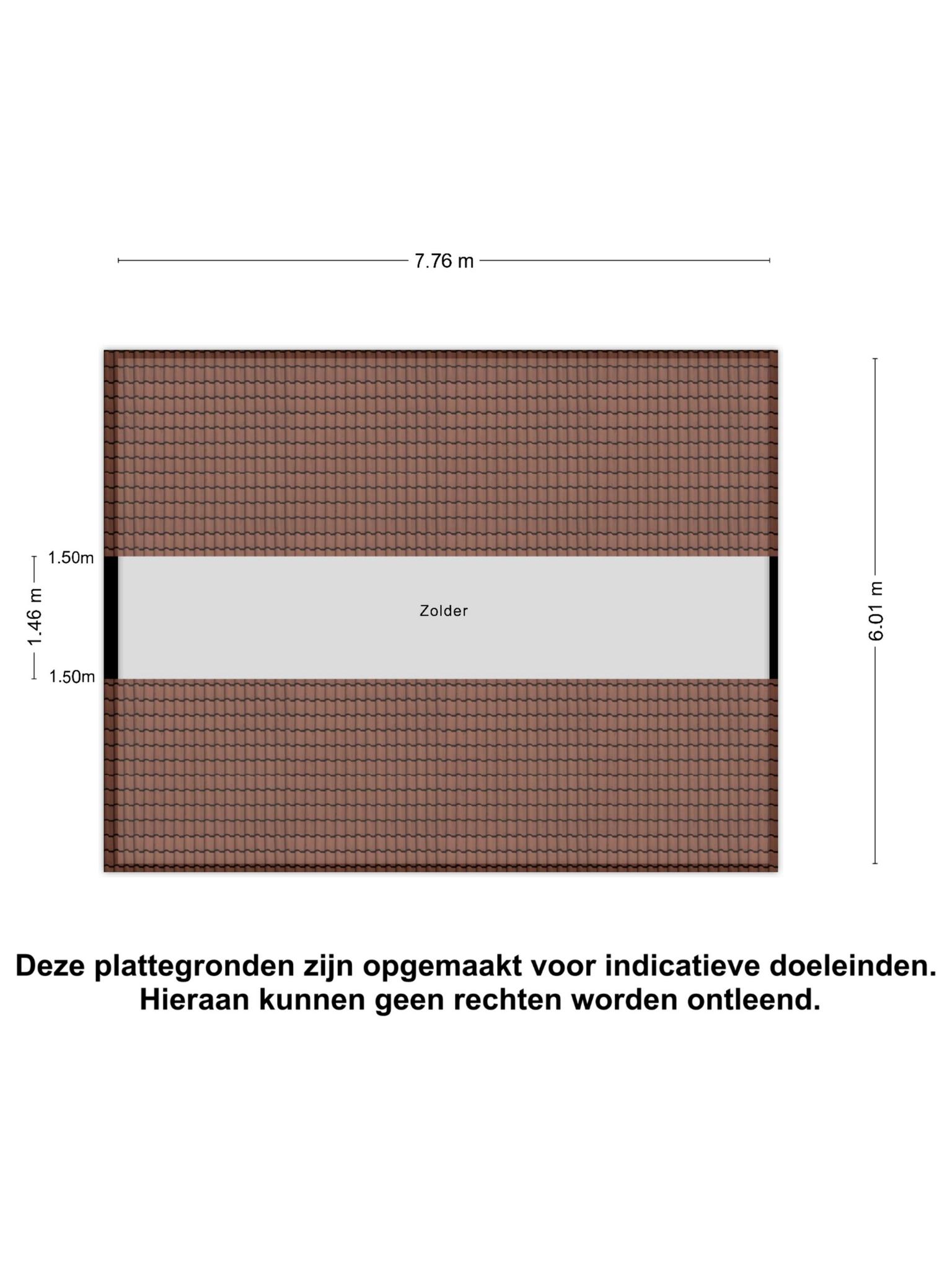 7.76 m

1.50m

1.46 m

1.50m

Zolder

6.01 m

Deze plattegronden zijn opgemaakt voor indicatieve doeleinden.
Hieraan kunnen geen rechten worden ontleend.